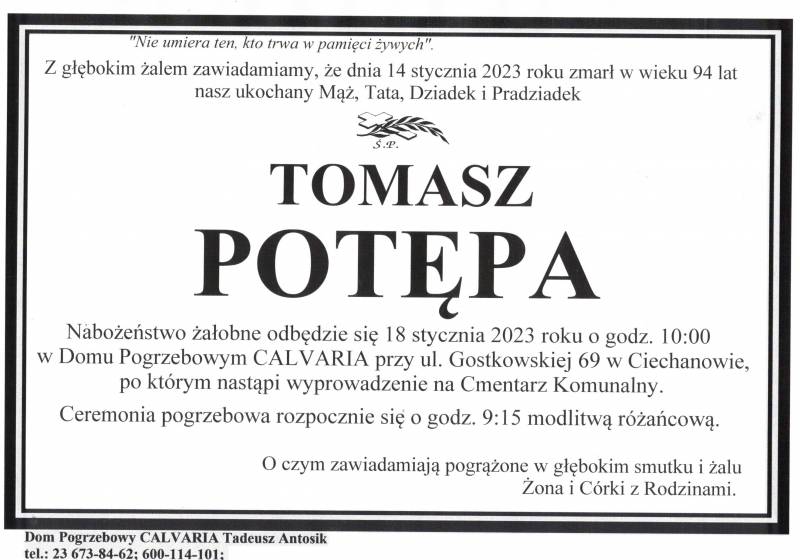 "Nie umiera ten, kto trwa w pamięci żywych".

Z głębokim żalem zawiadamiamy, że dnia 14 stycznia 2023 roku zmarł w wieku 94 lat nasz ukochany Mąż, Tata, Dziadek i Pradziadek

Ś.P.

TOMASZ

POTĘPA

Nabożeństwo żałobne odbędzie się 18 stycznia 2023 roku o godz. 10:00 w Domu Pogrzebowym CALVARIA przy ul. Gostkowskiej 69 w Ciechanowie, po którym nastąpi wyprowadzenie na Cmentarz Komunalny.

Ceremonia pogrzebowa rozpocznie się o godz. 9:15 modlitwą różańcową.

O czym zawiadamiają pogrążone w głębokim smutku i żalu
Żona i Córki z Rodzinami.

Dom Pogrzebowy CALVARIA Tadeusz Antosik
tel.: 23 673-84-62; 600-114-101;